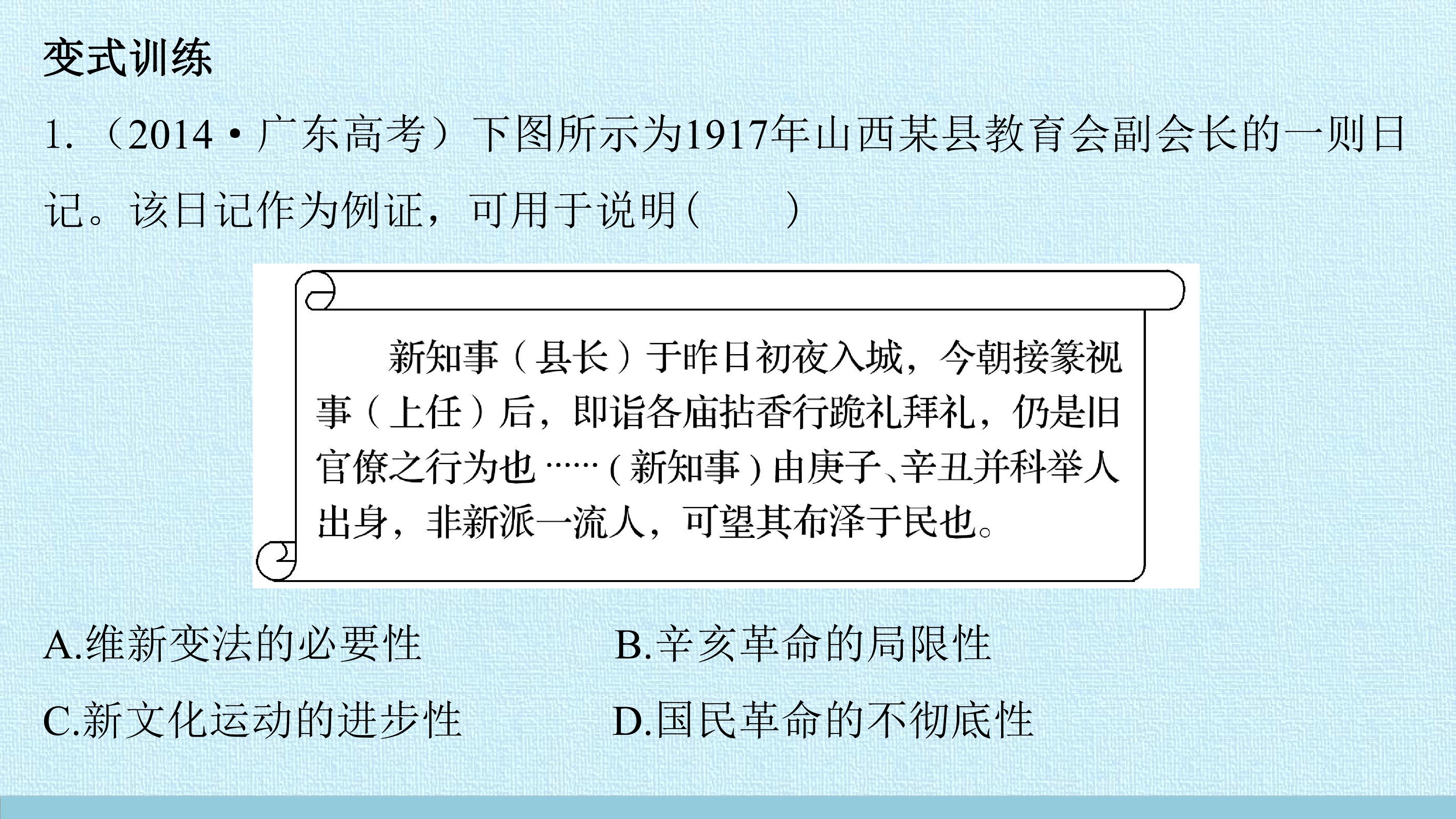 变式训练

1.（2014·广东高考）下图所示为1917年山西某县教育会副会长的一则日记。该日记作为例证，可用于说明(　　)

新知事（县长）于昨日初夜入城，今朝接篆视事（上任）后，即诣各庙拈香行跪礼拜礼，仍是旧官僚之行为也……(新知事)由庚子、辛丑并科举人出身，非新派一流人，可望其布泽于民也。

A.维新变法的必要性　B.辛亥革命的局限性

C.新文化运动的进步性　D.国民革命的不彻底性